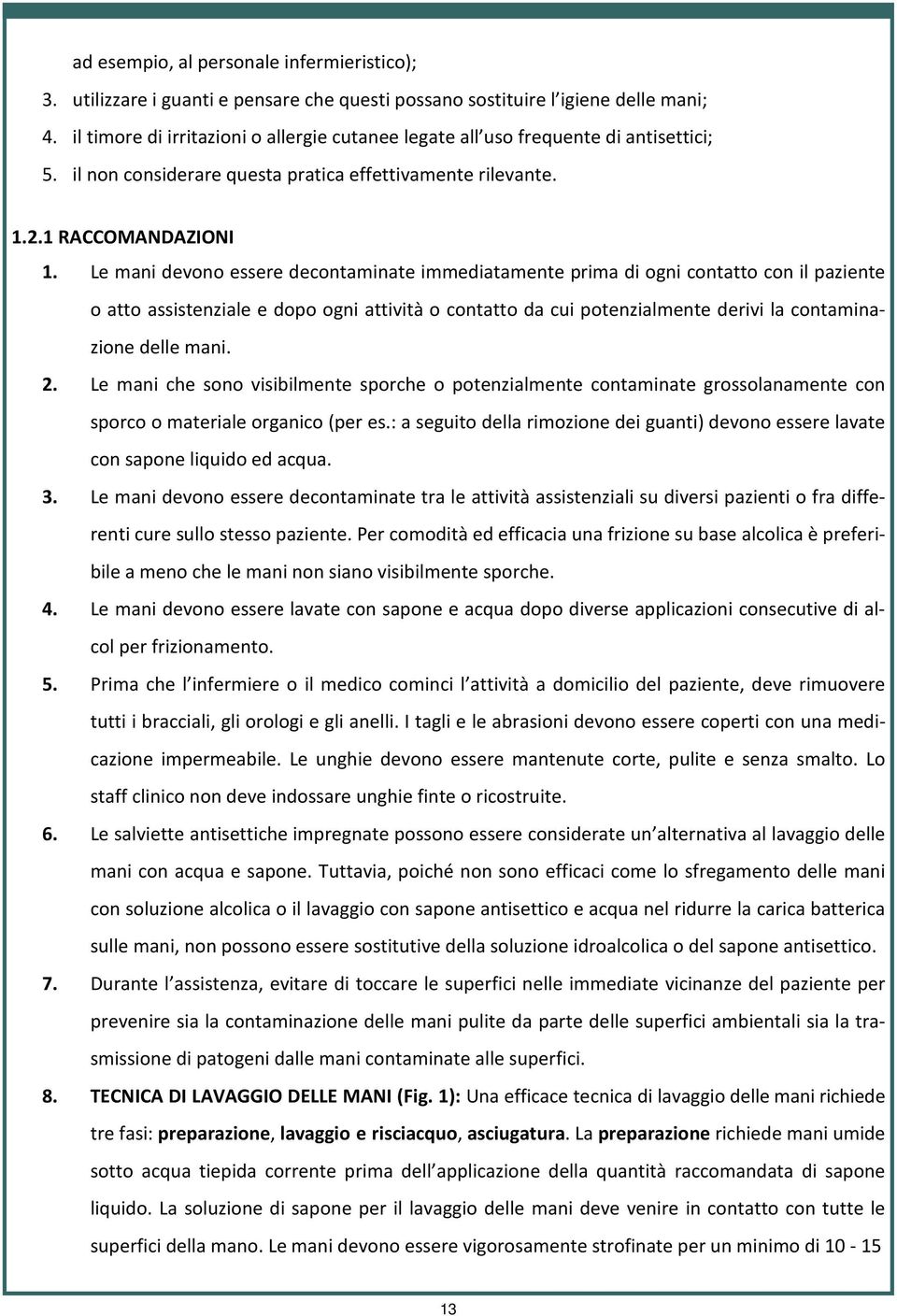 ad esempio, al personale infermieristico);
3. utilizzare i guanti e pensare che questi possano sostituire l igiene delle mani;
4. il timore di irritazioni o allergie cutanee legate all uso frequente di antisettici;
5. il non considerare questa pratica effettivamente rilevante.

1.2.1 RACCOMANDAZIONI

1. Le mani devono essere decontaminate immediatamente prima di ogni contatto con il paziente o atto assistenziale e dopo ogni attività o contatto da cui potenzialmente derivi la contaminazione delle mani.

2. Le mani che sono visibilmente sporche o potenzialmente contaminate grossolanamente con sporco o materiale organico (per es.: a seguito della rimozione dei guanti) devono essere lavate con sapone liquido ed acqua.

3. Le mani devono essere decontaminate tra le attività assistenziali su diversi pazienti o fra differenti cure sullo stesso paziente. Per comodità ed efficacia una frizione su base alcolica è preferibile a meno che le mani non siano visibilmente sporche.

4. Le mani devono essere lavate con sapone e acqua dopo diverse applicazioni consecutive di alcol per frizionamento.

5. Prima che l infermiere o il medico cominci l attività a domicilio del paziente, deve rimuovere tutti i bracciali, gli orologi e gli anelli. I tagli e le abrasioni devono essere coperti con una medicazione impermeabile. Le unghie devono essere mantenute corte, pulite e senza smalto. Lo staff clinico non deve indossare unghie finte o ricostruite.

6. Le salviette antisettiche impregnate possono essere considerate un alternativa al lavaggio delle mani con acqua e sapone. Tuttavia, poiché non sono efficaci come lo sfregamento delle mani con soluzione alcolica o il lavaggio con sapone antisettico e acqua nel ridurre la carica batterica sulle mani, non possono essere sostitutive della soluzione idroalcolica o del sapone antisettico.

7. Durante l assistenza, evitare di toccare le superfici nelle immediate vicinanze del paziente per prevenire sia la contaminazione delle mani pulite da parte delle superfici ambientali sia la trasmissione di patogeni dalle mani contaminate alle superfici.

8. TECNICA DI LAVAGGIO DELLE MANI (Fig. 1): Una efficace tecnica di lavaggio delle mani richiede tre fasi: preparazione, lavaggio e risciacquo, asciugatura. La preparazione richiede mani umide sotto acqua tiepida corrente prima dell applicazione della quantità raccomandata di sapone liquido. La soluzione di sapone per il lavaggio delle mani deve venire in contatto con tutte le superfici della mano. Le mani devono essere vigorosamente strofinate per un minimo di 10 - 15

13